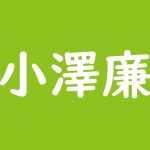 小澤廉